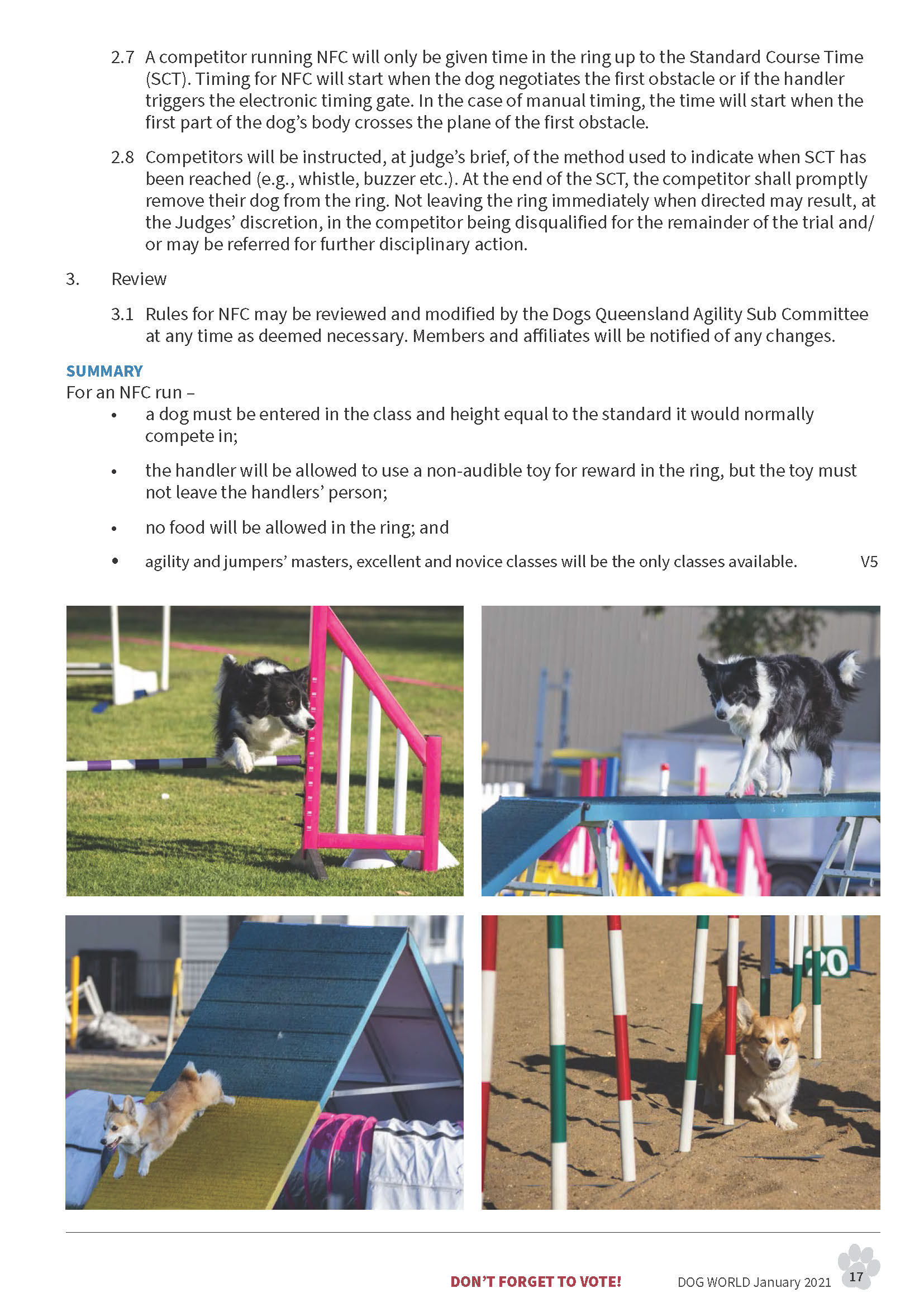 2.7 A competitor running NFC will only be given time in the ring up to the Standard Course Time (SCT). Timing for NFC will start when the dog negotiates the first obstacle or if the handler triggers the electronic timing gate. In the case of manual timing, the time will start when the first part of the dog's body crosses the plane of the first obstacle.

2.8 Competitors will be instructed, at judge's brief, of the method used to indicate when SCT has been reached (e.g., whistle, buzzer etc.). At the end of the SCT, the competitor shall promptly remove their dog from the ring. Not leaving the ring immediately when directed may result, at the Judges' discretion, in the competitor being disqualified for the remainder of the trial and/or may be referred for further disciplinary action.

3. Review

3.1 Rules for NFC may be reviewed and modified by the Dogs Queensland Agility Sub Committee at any time as deemed necessary. Members and affiliates will be notified of any changes.

SUMMARY
For an NFC run –

• a dog must be entered in the class and height equal to the standard it would normally compete in;

• the handler will be allowed to use a non-audible toy for reward in the ring, but the toy must not leave the handlers' person;

• no food will be allowed in the ring; and

• agility and jumpers' masters, excellent and novice classes will be the only classes available. V5

20

DON'T FORGET TO VOTE! DOG WORLD January 2021 17